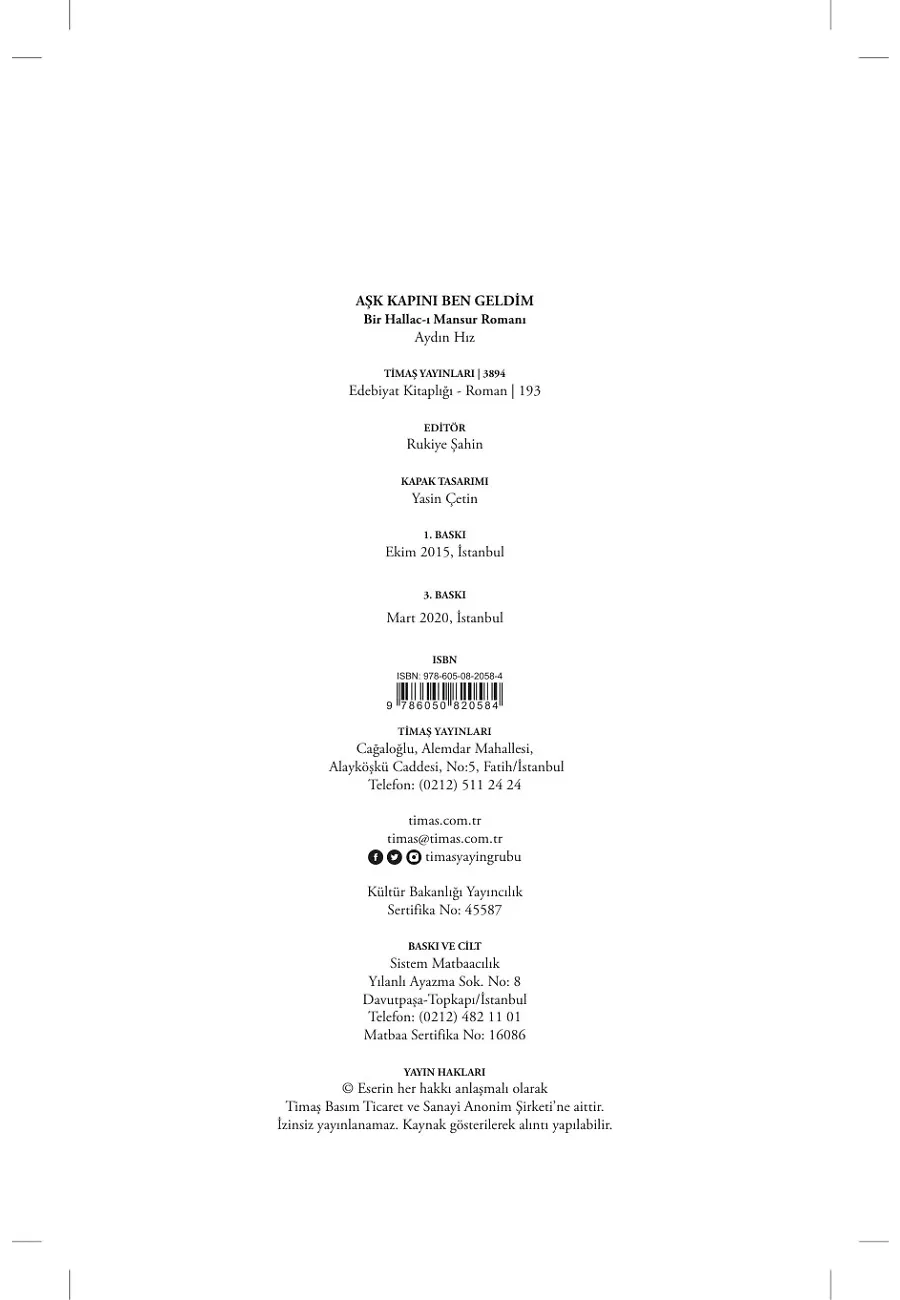 AŞK KAPINI BEN GELDİM
Bir Hallac-ı Mansur Romanı
Aydın Hız

TİMAŞ YAYINLARI | 3894
Edebiyat Kitaplığı - Roman | 193

EDİTÖR
Rukiye Şahin

KAPAK TASARIMI
Yasin Çetin

1. BASKI
Ekim 2015, İstanbul

3. BASKI
Mart 2020, İstanbul

ISBN
ISBN: 978-605-08-2058-4
9 786050 820584

TİMAŞ YAYINLARI
Cağaloğlu, Alemdar Mahallesi,
Alayköşkü Caddesi, No:5, Fatih/İstanbul
Telefon: (0212) 511 24 24

timas.com.tr
timas@timas.com.tr
timasyayingrubu

Kültür Bakanlığı Yayıncılık
Sertifika No: 45587

BASKI VE CİLT
Sistem Matbaacılık
Yılanlı Ayazma Sok. No: 8
Davutpaşa-Topkapı/İstanbul
Telefon: (0212) 482 11 01
Matbaa Sertifika No: 16086

YAYIN HAKLARI
© Eserin her hakkı anlaşmalı olarak
Timaş Basım Ticaret ve Sanayi Anonim Şirketi'ne aittir.
İzinsiz yayınlanamaz. Kaynak gösterilerek alıntı yapılabilir.